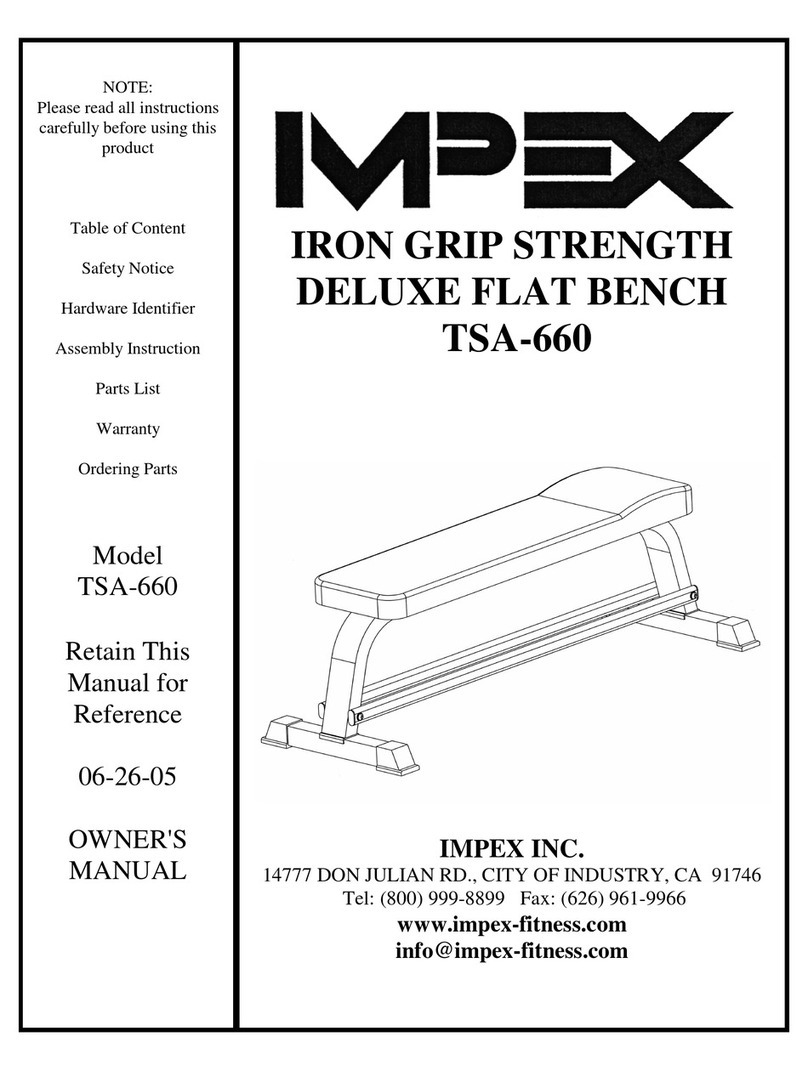 NOTE:
Please read all instructions carefully before using this product

Table of Content

Safety Notice

Hardware Identifier

Assembly Instruction

Parts List

Warranty

Ordering Parts

Model
TSA-660

Retain This Manual for Reference

06-26-05

OWNER'S MANUAL

IMPEX

IRON GRIP STRENGTH
DELUXE FLAT BENCH
TSA-660

IMPEX INC.
14777 DON JULIAN RD., CITY OF INDUSTRY, CA 91746
Tel: (800) 999-8899 Fax: (626) 961-9966
www.impex-fitness.com
info@impex-fitness.com